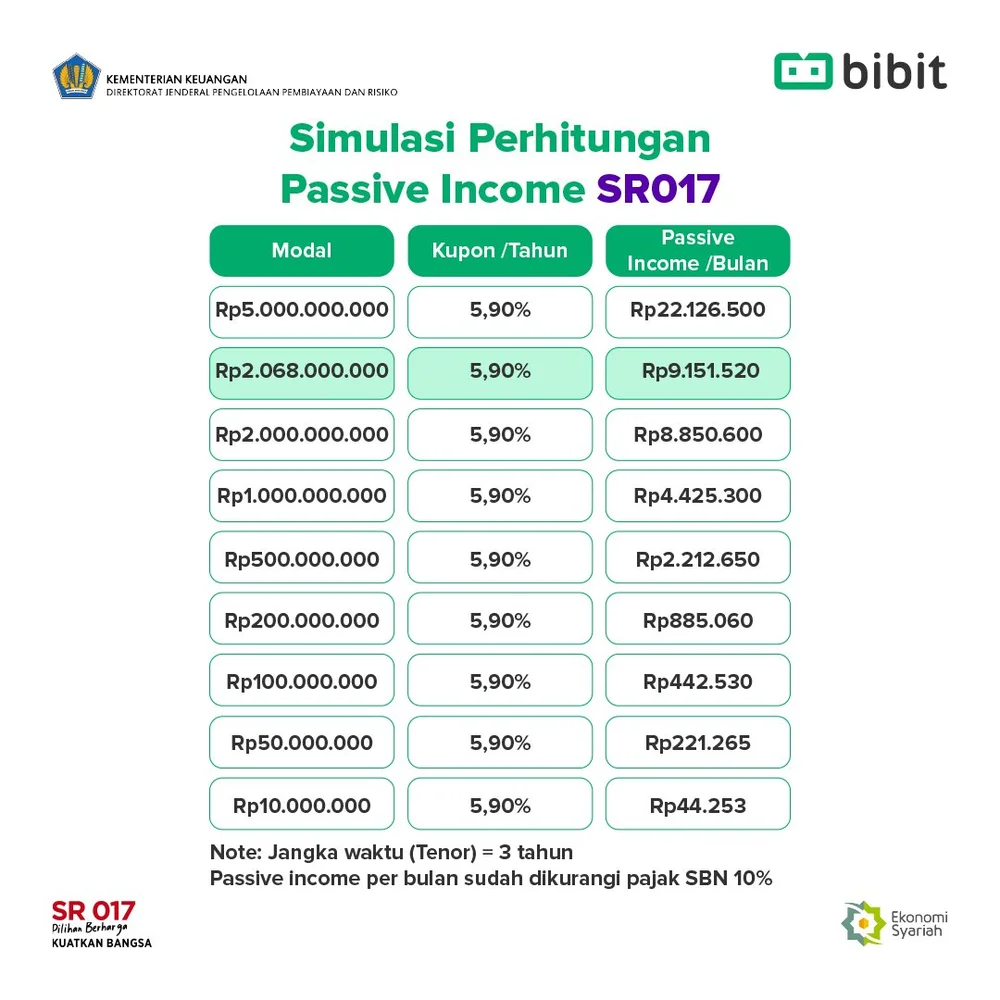 KEMENTERIAN KEUANGAN
DIREKTORAT JENDERAL PENGELOLAAN PEMBIAYAAN DAN RISIKO

bibit

Simulasi Perhitungan Passive Income SR017

| Modal | Kupon /Tahun | Passive Income /Bulan |
|---|---|---|
| Rp5.000.000.000 | 5,90% | Rp22.126.500 |
| Rp2.068.000.000 | 5,90% | Rp9.151.520 |
| Rp2.000.000.000 | 5,90% | Rp8.850.600 |
| Rp1.000.000.000 | 5,90% | Rp4.425.300 |
| Rp500.000.000 | 5,90% | Rp2.212.650 |
| Rp200.000.000 | 5,90% | Rp885.060 |
| Rp100.000.000 | 5,90% | Rp442.530 |
| Rp50.000.000 | 5,90% | Rp221.265 |
| Rp10.000.000 | 5,90% | Rp44.253 |

Note: Jangka waktu (Tenor) = 3 tahun
Passive income per bulan sudah dikurangi pajak SBN 10%

SR 017
Pilihan Berharga
KUATKAN BANGSA

Ekonomi Syariah